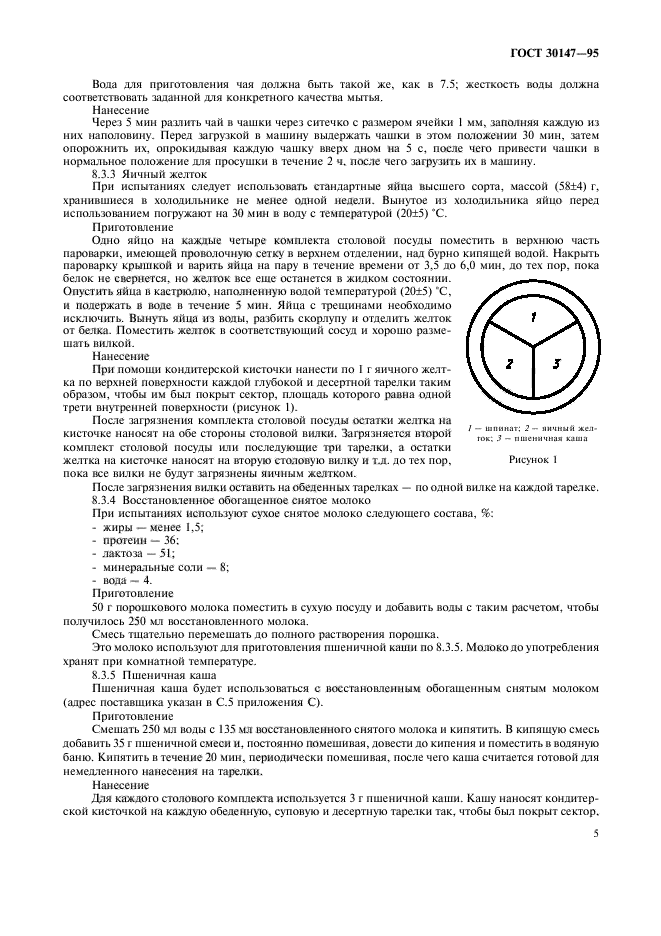 ГОСТ 30147—95

Вода для приготовления чая должна быть такой же, как в 7.5; жесткость воды должна соответствовать заданной для конкретного качества мытья.

Нанесение

Через 5 мин разлить чай в чашки через ситечко с размером ячейки 1 мм, заполняя каждую из них наполовину. Перед загрузкой в машину выдержать чашки в этом положении 30 мин, затем опорожнить их, опрокидывая каждую чашку вверх дном на 5 с, после чего привести чашки в нормальное положение для просушки в течение 2 ч, после чего загрузить их в машину.

8.3.3 Яичный желток

При испытаниях следует использовать стандартные яйца высшего сорта, массой (58±4) г, хранившиеся в холодильнике не менее одной недели. Вынутое из холодильника яйцо перед использованием погружают на 30 мин в воду с температурой (20±5) °С.

Приготовление

Одно яйцо на каждые четыре комплекта столовой посуды поместить в верхнюю часть пароварки, имеющей проволочную сетку в верхнем отделении, над бурно кипящей водой. Накрыть пароварку крышкой и варить яйца на пару в течение времени от 3,5 до 6,0 мин, до тех пор, пока белок не свернется, но желток все еще останется в жидком состоянии. Опустить яйца в кастрюлю, наполненную водой температурой (20±5) °С, и подержать в воде в течение 5 мин. Яйца с трещинами необходимо исключить. Вынуть яйца из воды, разбить скорлупу и отделить желток от белка. Поместить желток в соответствующий сосуд и хорошо размешать вилкой.

Нанесение

При помощи кондитерской кисточки нанести по 1 г яичного желтка по верхней поверхности каждой глубокой и десертной тарелки таким образом, чтобы им был покрыт сектор, площадь которого равна одной трети внутренней поверхности (рисунок 1).

После загрязнения комплекта столовой посуды остатки желтка на кисточке наносят на обе стороны столовой вилки. Загрязняется второй комплект столовой посуды или последующие три тарелки, а остатки желтка на кисточке наносят на вторую столовую вилку и т.д. до тех пор, пока все вилки не будут загрязнены яичным желтком.

1
2
3

1 — шпинат; 2 — яичный желток; 3 — пшеничная каша

Рисунок 1

После загрязнения вилки оставить на обеденных тарелках — по одной вилке на каждой тарелке.

8.3.4 Восстановленное обогащенное снятое молоко

При испытаниях используют сухое снятое молоко следующего состава, %:

- жиры — менее 1,5;
- протеин — 36;
- лактоза — 51;
- минеральные соли — 8;
- вода — 4.

Приготовление

50 г порошкового молока поместить в сухую посуду и добавить воды с таким расчетом, чтобы получилось 250 мл восстановленного молока.

Смесь тщательно перемешать до полного растворения порошка.

Это молоко используют для приготовления пшеничной каши по 8.3.5. Молоко до употребления хранят при комнатной температуре.

8.3.5 Пшеничная каша

Пшеничная каша будет использоваться с восстановленным обогащенным снятым молоком (адрес поставщика указан в С.5 приложения С).

Приготовление

Смешать 250 мл воды с 135 мл восстановленного снятого молока и кипятить. В кипящую смесь добавить 35 г пшеничной смеси и, постоянно помешивая, довести до кипения и поместить в водяную баню. Кипятить в течение 20 мин, периодически помешивая, после чего каша считается готовой для немедленного нанесения на тарелки.

Нанесение

Для каждого столового комплекта используется 3 г пшеничной каши. Кашу наносят кондитерской кисточкой на каждую обеденную, суповую и десертную тарелки так, чтобы был покрыт сектор,

5